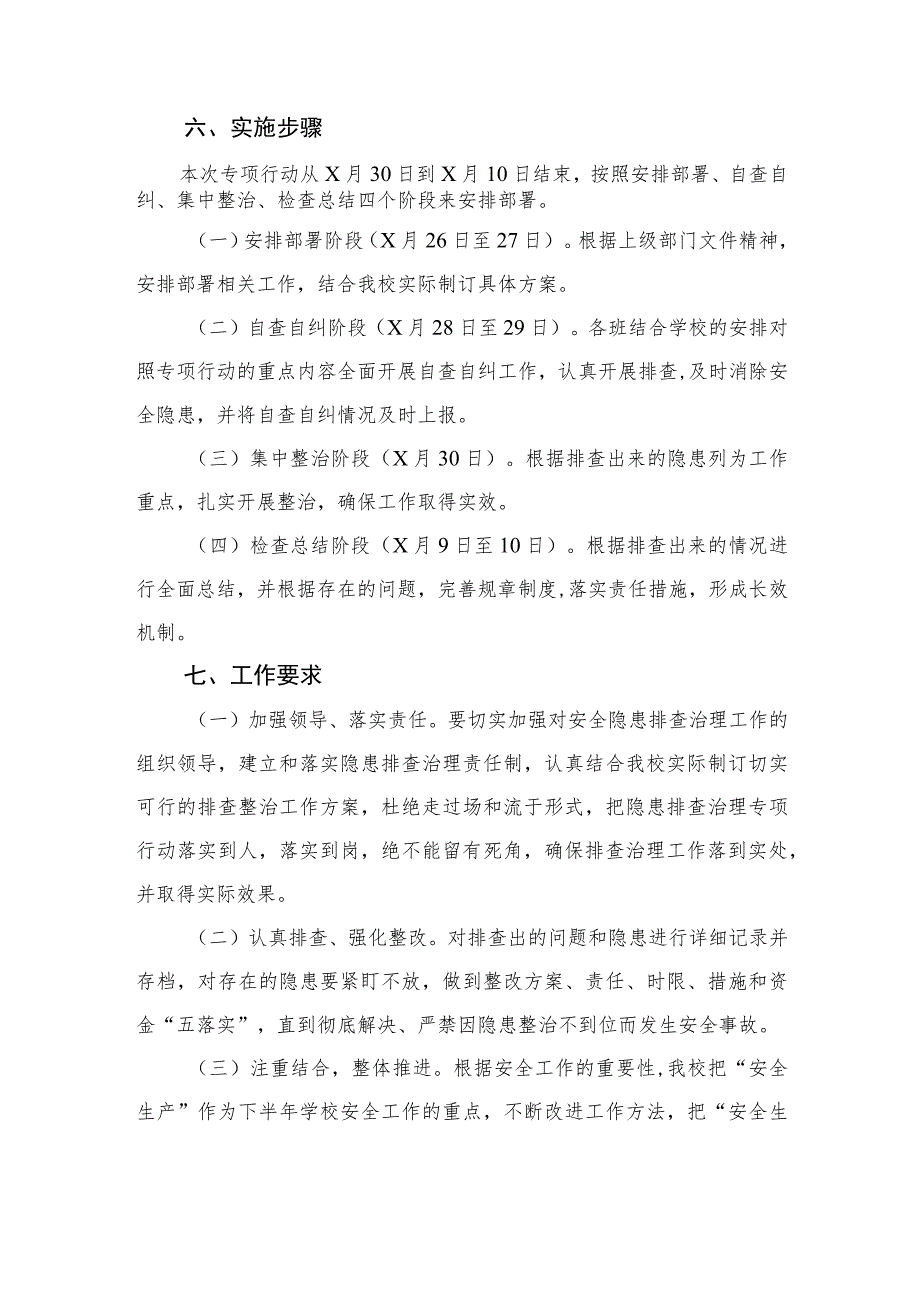 六、实施步骤

本次专项行动从X月30日到X月10日结束，按照安排部署、自查自纠、集中整治、检查总结四个阶段来安排部署。

（一）安排部署阶段（X月26日至27日）。根据上级部门文件精神，安排部署相关工作，结合我校实际制订具体方案。

（二）自查自纠阶段（X月28日至29日）。各班结合学校的安排对照专项行动的重点内容全面开展自查自纠工作，认真开展排查，及时消除安全隐患，并将自查自纠情况及时上报。

（三）集中整治阶段（X月30日）。根据排查出来的隐患列为工作重点，扎实开展整治，确保工作取得实效。

（四）检查总结阶段（X月9日至10日）。根据排查出来的情况进行全面总结，并根据存在的问题，完善规章制度，落实责任措施，形成长效机制。

七、工作要求

（一）加强领导、落实责任。要切实加强对安全隐患排查治理工作的组织领导，建立和落实隐患排查治理责任制，认真结合我校实际制订切实可行的排查整治工作方案，杜绝走过场和流于形式，把隐患排查治理专项行动落实到人，落实到岗，绝不能留有死角，确保排查治理工作落到实处，并取得实际效果。

（二）认真排查、强化整改。对排查出的问题和隐患进行详细记录并存档，对存在的隐患要紧盯不放，做到整改方案、责任、时限、措施和资金“五落实”，直到彻底解决、严禁因隐患整治不到位而发生安全事故。

（三）注重结合，整体推进。根据安全工作的重要性，我校把“安全生产”作为下半年学校安全工作的重点，不断改进工作方法，把“安全生